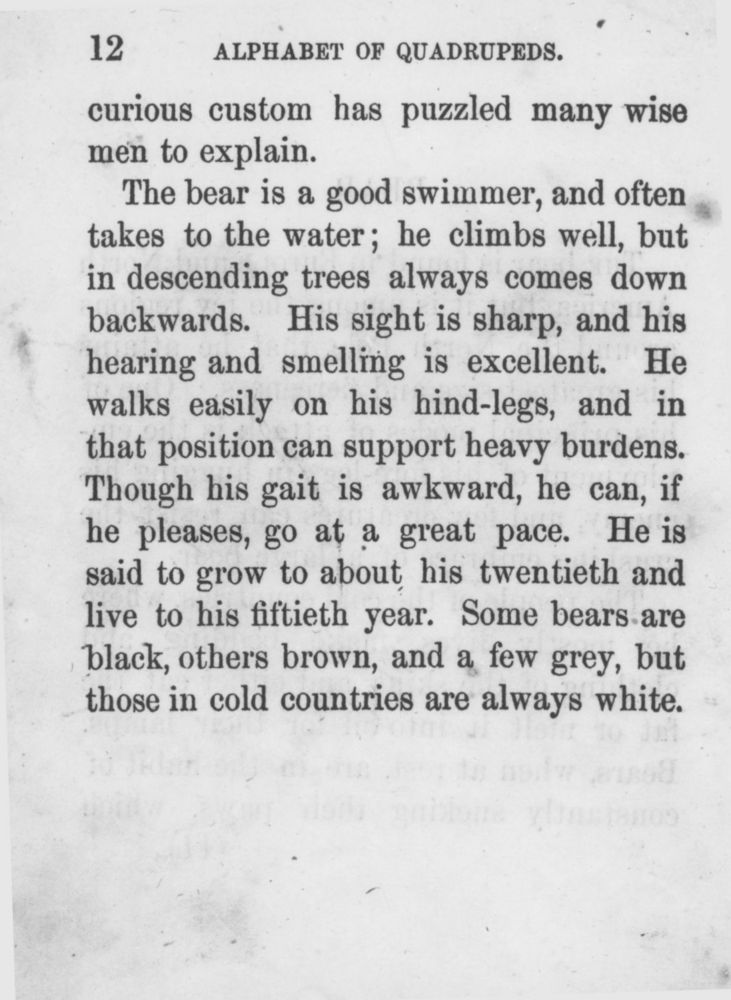 12 ALPHABET OF QUADRUPEDS.

curious custom has puzzled many wise men to explain.

The bear is a good swimmer, and often takes to the water; he climbs well, but in descending trees always comes down backwards. His sight is sharp, and his hearing and smelling is excellent. He walks easily on his hind-legs, and in that position can support heavy burdens. Though his gait is awkward, he can, if he pleases, go at a great pace. He is said to grow to about his twentieth and live to his fiftieth year. Some bears are black, others brown, and a few grey, but those in cold countries are always white.